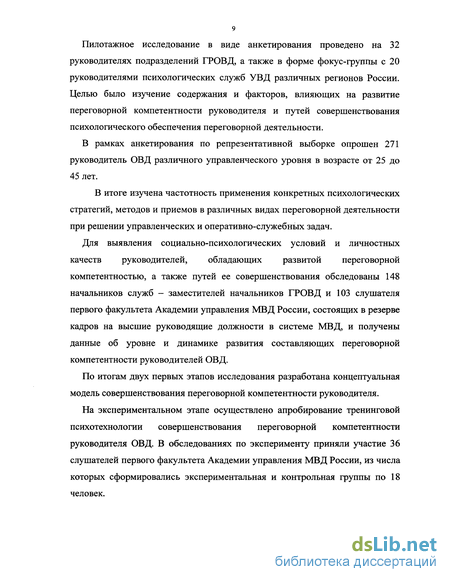 9

Пилотажное исследование в виде анкетирования проведено на 32 руководителях подразделений ГРОВД, а также в форме фокус-группы с 20 руководителями психологических служб УВД различных регионов России. Целью было изучение содержания и факторов, влияющих на развитие переговорной компетентности руководителя и путей совершенствования психологического обеспечения переговорной деятельности.

В рамках анкетирования по репрезентативной выборке опрошен 271 руководитель ОВД различного управленческого уровня в возрасте от 25 до 45 лет.

В итоге изучена частотность применения конкретных психологических стратегий, методов и приемов в различных видах переговорной деятельности при решении управленческих и оперативно-служебных задач.

Для выявления социально-психологических условий и личностных качеств руководителей, обладающих развитой переговорной компетентностью, а также путей ее совершенствования обследованы 148 начальников служб – заместителей начальников ГРОВД и 103 слушателя первого факультета Академии управления МВД России, состоящих в резерве кадров на высшие руководящие должности в системе МВД, и получены данные об уровне и динамике развития составляющих переговорной компетентности руководителей ОВД.

По итогам двух первых этапов исследования разработана концептуальная модель совершенствования переговорной компетентности руководителя.

На экспериментальном этапе осуществлено апробирование тренинговой психотехнологии совершенствования переговорной компетентности руководителя ОВД. В обследованиях по эксперименту приняли участие 36 слушателей первого факультета Академии управления МВД России, из числа которых сформировались экспериментальная и контрольная группы по 18 человек.

dsLib.net
библиотека диссертаций